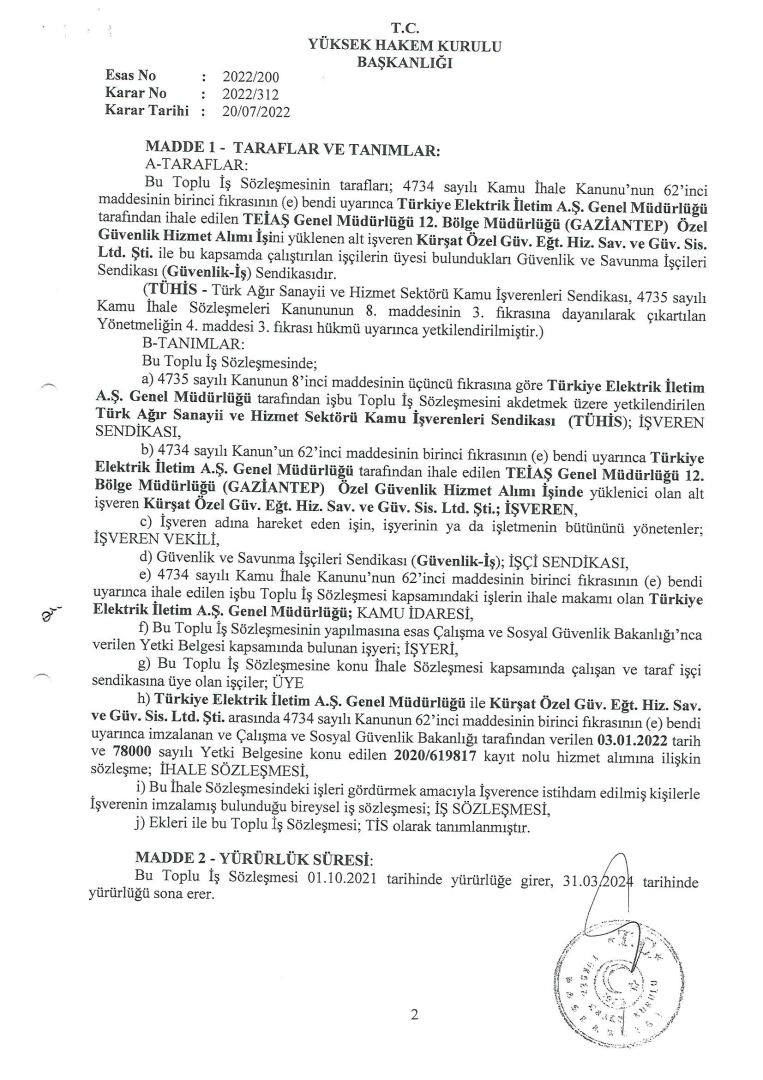 T.C.
YÜKSEK HAKEM KURULU
BAŞKANLIĞI

Esas No : 2022/200
Karar No : 2022/312
Karar Tarihi : 20/07/2022

MADDE 1 - TARAFLAR VE TANIMLAR:
A-TARAFLAR:

Bu Toplu İş Sözleşmesinin tarafları; 4734 sayılı Kamu İhale Kanunu'nun 62'inci maddesinin birinci fıkrasının (e) bendi uyarınca Türkiye Elektrik İletim A.Ş. Genel Müdürlüğü tarafından ihale edilen TEİAŞ Genel Müdürlüğü 12. Bölge Müdürlüğü (GAZİANTEP) Özel Güvenlik Hizmet Alımı İşini yüklenen alt işveren Kürşat Özel Güv. Eğt. Hiz. Sav. ve Güv. Sis. Ltd. Şti. ile bu kapsamda çalıştırılan işçilerin üyesi bulundukları Güvenlik ve Savunma İşçileri Sendikası (Güvenlik-İş) Sendikasıdır.

(TÜHİS - Türk Ağır Sanayii ve Hizmet Sektörü Kamu İşverenleri Sendikası, 4735 sayılı Kamu İhale Sözleşmeleri Kanununun 8. maddesinin 3. fıkrasına dayanılarak çıkartılan Yönetmeliğin 4. maddesi 3. fıkrası hükmü uyarınca yetkilendirilmiştir.)

B-TANIMLAR:
Bu Toplu İş Sözleşmesinde;

a) 4735 sayılı Kanunun 8'inci maddesinin üçüncü fıkrasına göre Türkiye Elektrik İletim A.Ş. Genel Müdürlüğü tarafından işbu Toplu İş Sözleşmesini akdetmek üzere yetkilendirilen Türk Ağır Sanayii ve Hizmet Sektörü Kamu İşverenleri Sendikası (TÜHİS); İŞVEREN SENDİKASI,

b) 4734 sayılı Kanun'un 62'inci maddesinin birinci fıkrasının (e) bendi uyarınca Türkiye Elektrik İletim A.Ş. Genel Müdürlüğü tarafından ihale edilen TEİAŞ Genel Müdürlüğü 12. Bölge Müdürlüğü (GAZİANTEP) Özel Güvenlik Hizmet Alımı İşinde yüklenici olan alt işveren Kürşat Özel Güv. Eğt. Hiz. Sav. ve Güv. Sis. Ltd. Şti.; İŞVEREN,

c) İşveren adına hareket eden işin, işyerinin ya da işletmenin bütününü yönetenler; İŞVEREN VEKİLİ,

d) Güvenlik ve Savunma İşçileri Sendikası (Güvenlik-İş); İŞÇİ SENDİKASI,

e) 4734 sayılı Kamu İhale Kanunu'nun 62'inci maddesinin birinci fıkrasının (e) bendi uyarınca ihale edilen işbu Toplu İş Sözleşmesi kapsamındaki işlerin ihale makamı olan Türkiye Elektrik İletim A.Ş. Genel Müdürlüğü; KAMU İDARESİ,

f) Bu Toplu İş Sözleşmesinin yapılmasına esas Çalışma ve Sosyal Güvenlik Bakanlığı'nca verilen Yetki Belgesi kapsamında bulunan işyeri; İŞYERİ,

g) Bu Toplu İş Sözleşmesine konu İhale Sözleşmesi kapsamında çalışan ve taraf işçi sendikasına üye olan işçiler; ÜYE

h) Türkiye Elektrik İletim A.Ş. Genel Müdürlüğü ile Kürşat Özel Güv. Eğt. Hiz. Sav. ve Güv. Sis. Ltd. Şti. arasında 4734 sayılı Kanunun 62'inci maddesinin birinci fıkrasının (e) bendi uyarınca imzalanan ve Çalışma ve Sosyal Güvenlik Bakanlığı tarafından verilen 03.01.2022 tarih ve 78000 sayılı Yetki Belgesine konu edilen 2020/619817 kayıt nolu hizmet alımına ilişkin sözleşme; İHALE SÖZLEŞMESİ,

i) Bu İhale Sözleşmesindeki işleri gördürmek amacıyla İşverence istihdam edilmiş kişilerle İşverenin imzalamış bulunduğu bireysel iş sözleşmesi; İŞ SÖZLEŞMESİ,

j) Ekleri ile bu Toplu İş Sözleşmesi; TİS olarak tanımlanmıştır.

MADDE 2 - YÜRÜRLÜK SÜRESİ:
Bu Toplu İş Sözleşmesi 01.10.2021 tarihinde yürürlüğe girer, 31.03.2024 tarihinde yürürlüğü sona erer.

2